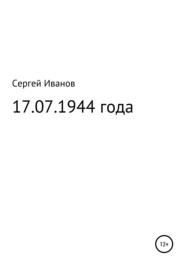 Сергей Иванов

17.07.1944 года

12+